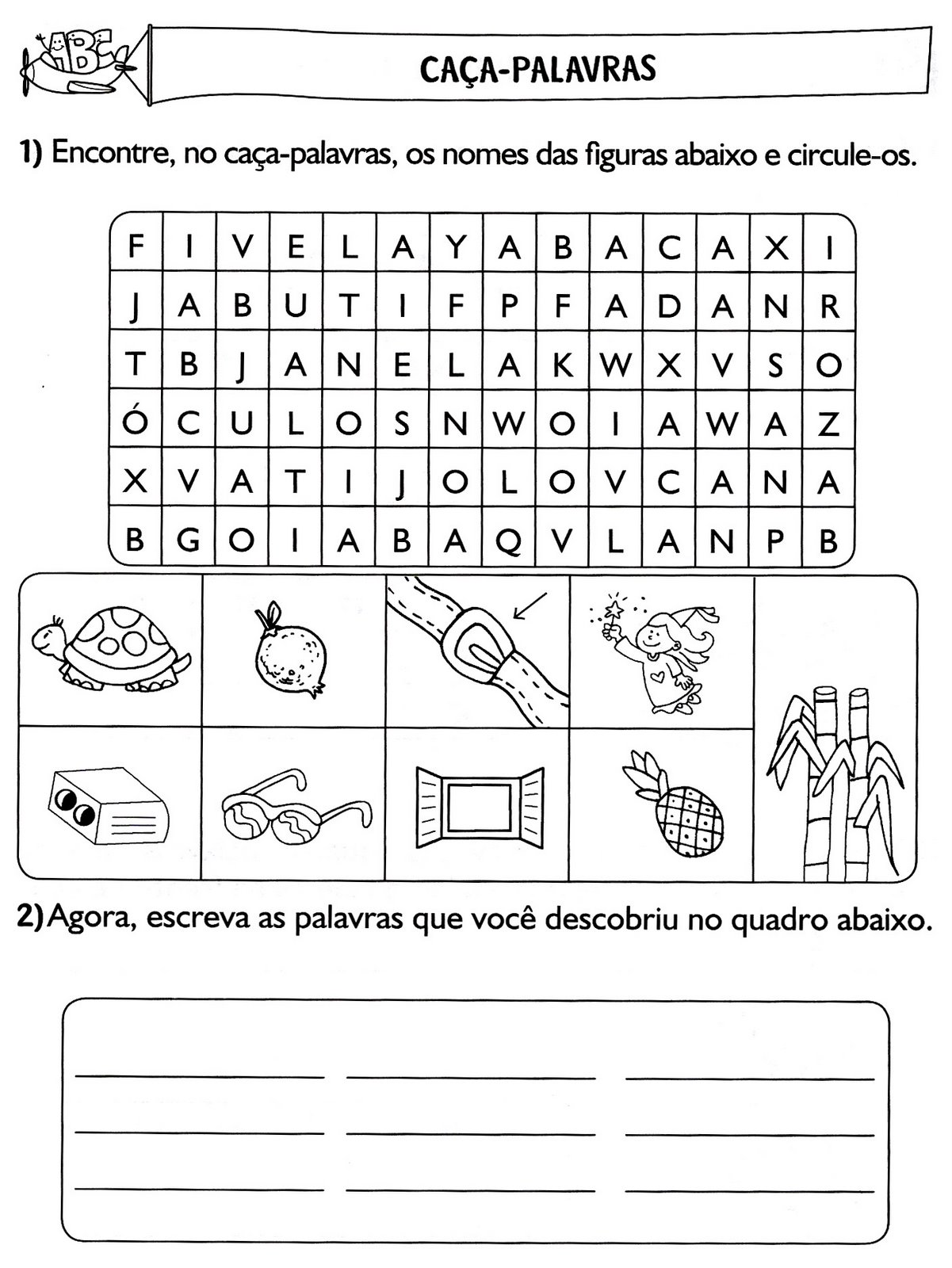 ABC

CAÇA-PALAVRAS

1) Encontre, no caça-palavras, os nomes das figuras abaixo e circule-os.

| F | I | V | E | L | A | Y | A | B | A | C | A | X | I |
|---|---|---|---|---|---|---|---|---|---|---|---|---|---|
| J | A | B | U | T | I | F | P | F | A | D | A | N | R |
| T | B | J | A | N | E | L | A | K | W | X | V | S | O |
| Ó | C | U | L | O | S | N | W | O | I | A | W | A | Z |
| X | V | A | T | I | J | O | L | O | V | C | A | N | A |
| B | G | O | I | A | B | A | Q | V | L | A | N | P | B |

2) Agora, escreva as palavras que você descobriu no quadro abaixo.